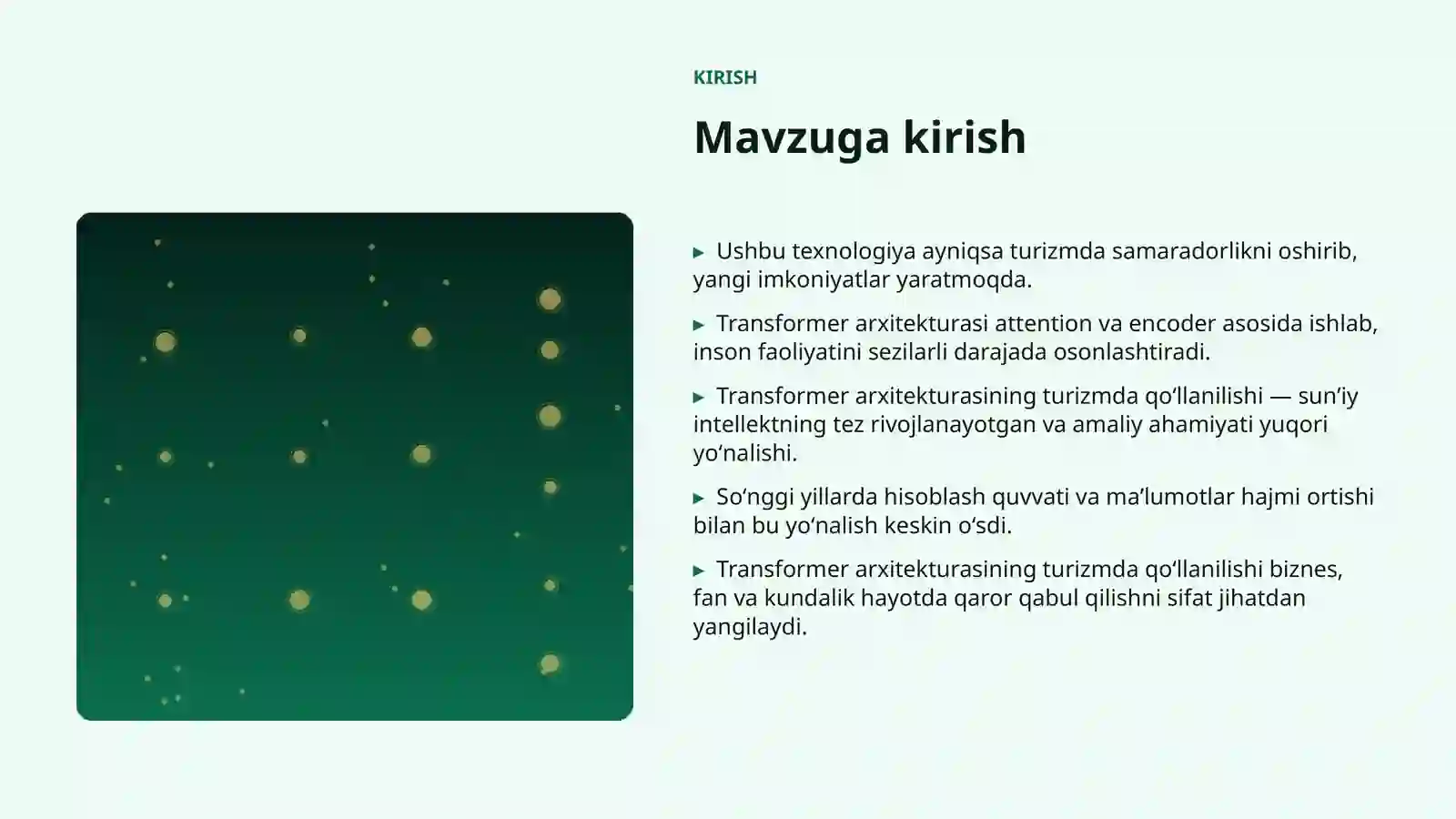 KIRISH

Mavzuga kirish

▸ Ushbu texnologiya ayniqsa turizmda samaradorlikni oshirib, yangi imkoniyatlar yaratmoqda.

▸ Transformer arxitekturasi attention va encoder asosida ishlab, inson faoliyatini sezilarli darajada osonlashtiradi.

▸ Transformer arxitekturasining turizmda qo‘llanilishi — sun’iy intellektning tez rivojlanayotgan va amaliy ahamiyati yuqori yo‘nalishi.

▸ So‘nggi yillarda hisoblash quvvati va ma’lumotlar hajmi ortishi bilan bu yo‘nalish keskin o‘sdi.

▸ Transformer arxitekturasining turizmda qo‘llanilishi biznes, fan va kundalik hayotda qaror qabul qilishni sifat jihatdan yangilaydi.